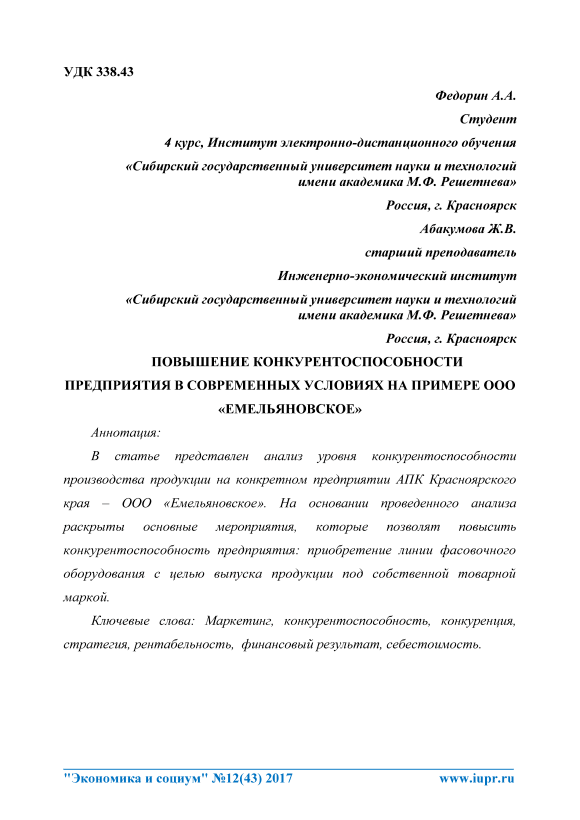 УДК 338.43

Федорин А.А.

Студент

4 курс, Институт электронно-дистанционного обучения

«Сибирский государственный университет науки и технологий имени академика М.Ф. Решетнева»

Россия, г. Красноярск

Абакумова Ж.В.

старший преподаватель

Инженерно-экономический институт

«Сибирский государственный университет науки и технологий имени академика М.Ф. Решетнева»

Россия, г. Красноярск

ПОВЫШЕНИЕ КОНКУРЕНТОСПОСОБНОСТИ ПРЕДПРИЯТИЯ В СОВРЕМЕННЫХ УСЛОВИЯХ НА ПРИМЕРЕ ООО «ЕМЕЛЬЯНОВСКОЕ»

Аннотация:

В статье представлен анализ уровня конкурентоспособности производства продукции на конкретном предприятии АПК Красноярского края – ООО «Емельяновское». На основании проведенного анализа раскрыты основные мероприятия, которые позволят повысить конкурентоспособность предприятия: приобретение линии фасовочного оборудования с целью выпуска продукции под собственной товарной маркой.

Ключевые слова: Маркетинг, конкурентоспособность, конкуренция, стратегия, рентабельность, финансовый результат, себестоимость.

"Экономика и социум" №12(43) 2017 www.iupr.ru